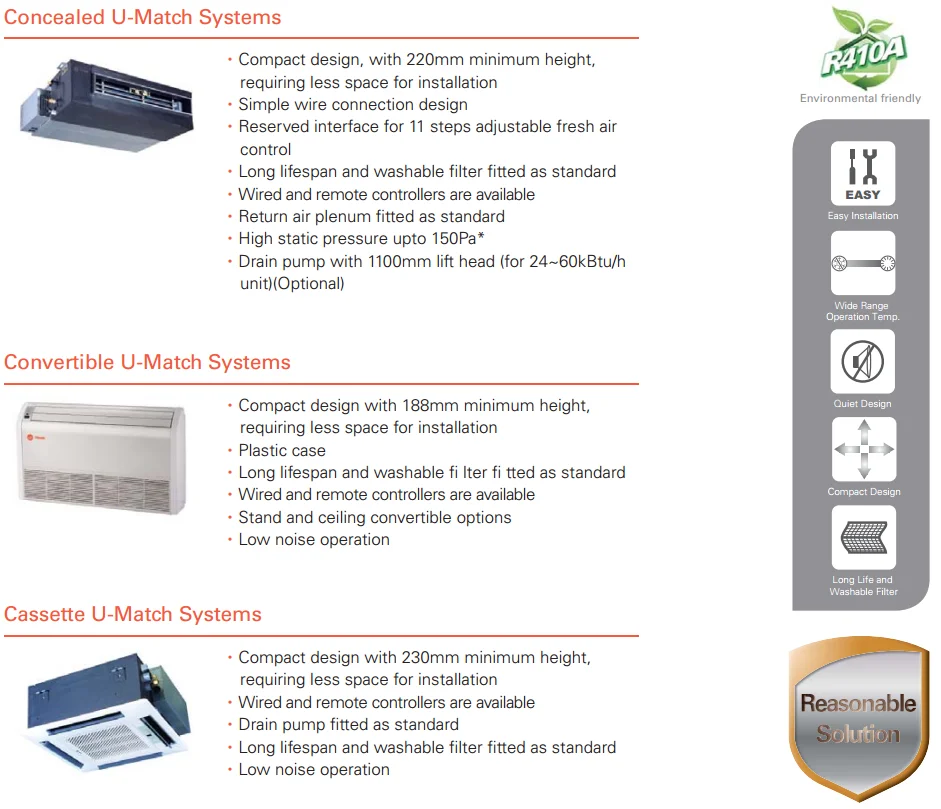 Concealed U-Match Systems

• Compact design, with 220mm minimum height, requiring less space for installation
• Simple wire connection design
• Reserved interface for 11 steps adjustable fresh air control
• Long lifespan and washable filter fitted as standard
• Wired and remote controllers are available
• Return air plenum fitted as standard
• High static pressure upto 150Pa*
• Drain pump with 1100mm lift head (for 24~60kBtu/h unit)(Optional)

Convertible U-Match Systems

• Compact design with 188mm minimum height, requiring less space for installation
• Plastic case
• Long lifespan and washable fi lter fi tted as standard
• Wired and remote controllers are available
• Stand and ceiling convertible options
• Low noise operation

Cassette U-Match Systems

• Compact design with 230mm minimum height, requiring less space for installation
• Wired and remote controllers are available
• Drain pump fitted as standard
• Long lifespan and washable filter fitted as standard
• Low noise operation

R410A
Environmental friendly

EASY
Easy Installation

Wide Range Operation Temp.

Quiet Design

Compact Design

Long Life and Washable Filter

Reasonable Solution